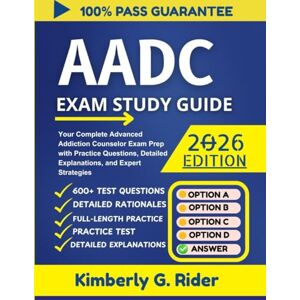 100% PASS GUARANTEE

AADC

EXAM STUDY GUIDE

Your Complete Advanced Addiction Counselor Exam Prep with Practice Questions, Detailed Explanations, and Expert Strategies

2026 EDITION

600+ TEST QUESTIONS
DETAILED RATIONALES
FULL-LENGTH PRACTICE
PRACTICE TEST
DETAILED EXPLANATIONS

OPTION A
OPTION B
OPTION C
OPTION D
ANSWER

Kimberly G. Rider